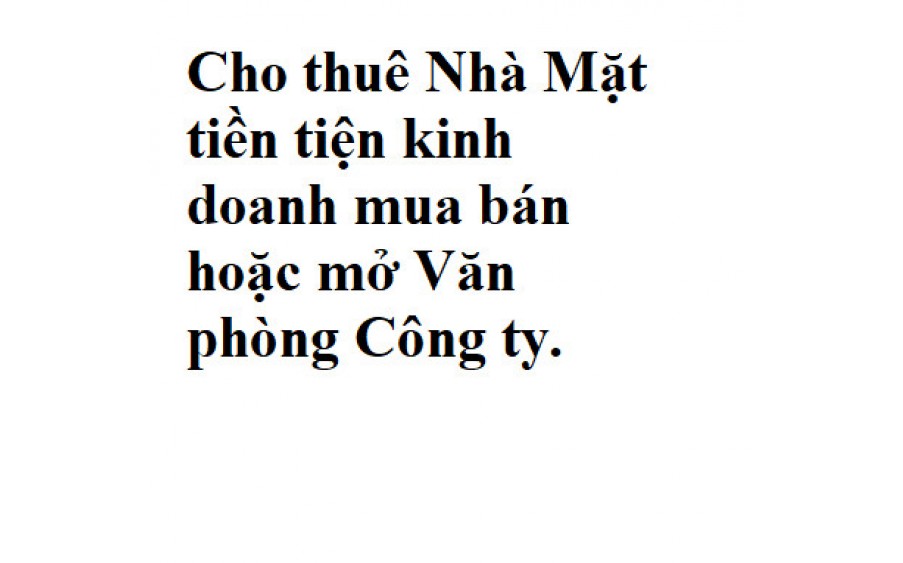 Cho thuê Nhà Mặt tiền tiện kinh doanh mua bán hoặc mở Văn phòng Công ty.